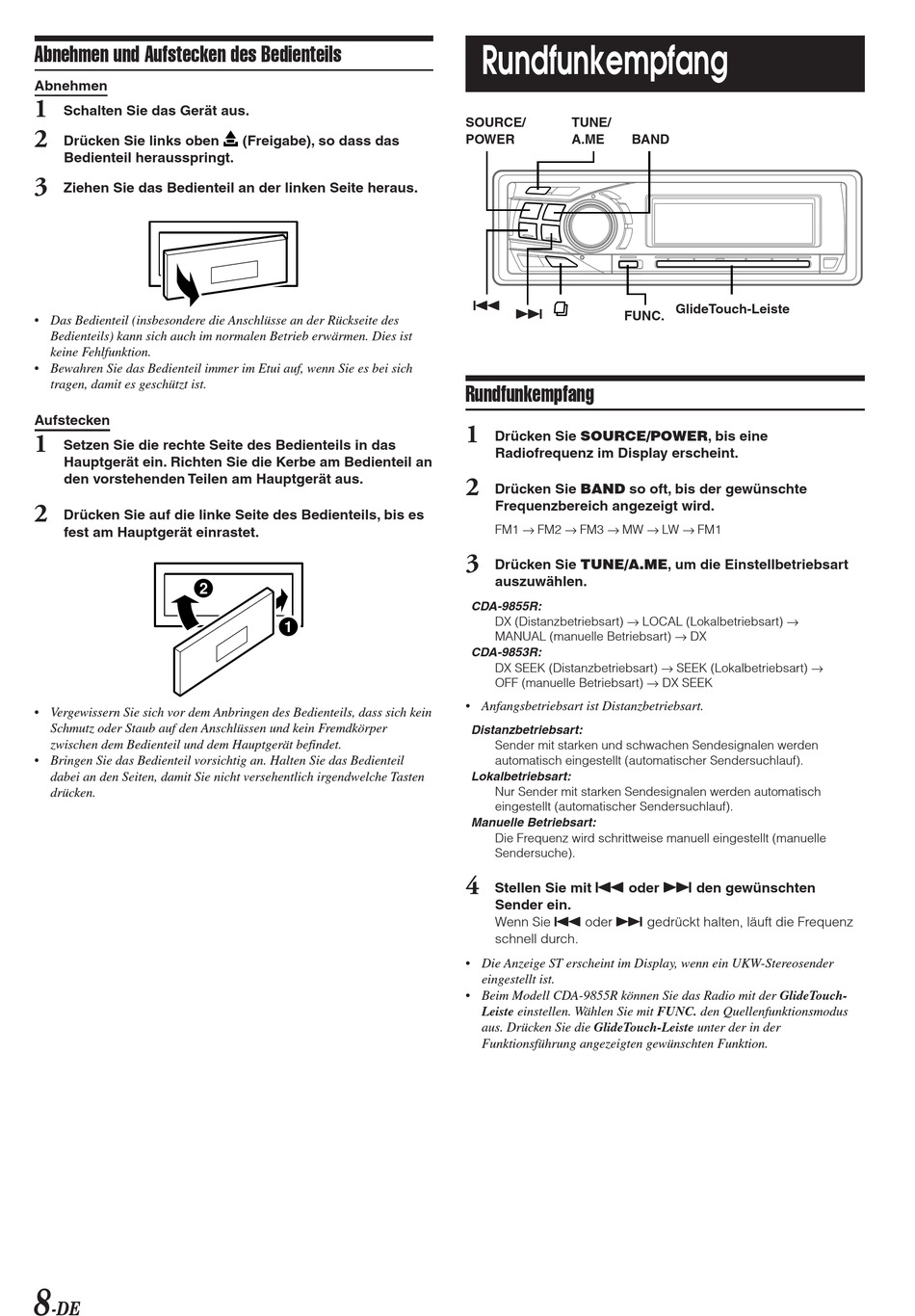 Abnehmen und Aufstecken des Bedienteils

Abnehmen

1 Schalten Sie das Gerät aus.

2 Drücken Sie links oben ⏏ (Freigabe), so dass das Bedienteil herausspringt.

3 Ziehen Sie das Bedienteil an der linken Seite heraus.

• Das Bedienteil (insbesondere die Anschlüsse an der Rückseite des Bedienteils) kann sich auch im normalen Betrieb erwärmen. Dies ist keine Fehlfunktion.
• Bewahren Sie das Bedienteil immer im Etui auf, wenn Sie es bei sich tragen, damit es geschützt ist.

Aufstecken

1 Setzen Sie die rechte Seite des Bedienteils in das Hauptgerät ein. Richten Sie die Kerbe am Bedienteil an den vorstehenden Teilen am Hauptgerät aus.

2 Drücken Sie auf die linke Seite des Bedienteils, bis es fest am Hauptgerät einrastet.

2

1

• Vergewissern Sie sich vor dem Anbringen des Bedienteils, dass sich kein Schmutz oder Staub auf den Anschlüssen und kein Fremdkörper zwischen dem Bedienteil und dem Hauptgerät befindet.
• Bringen Sie das Bedienteil vorsichtig an. Halten Sie das Bedienteil dabei an den Seiten, damit Sie nicht versehentlich irgendwelche Tasten drücken.

Rundfunkempfang

SOURCE/ POWER

TUNE/ A.ME

BAND

⏮ ⏭ 

FUNC.

GlideTouch-Leiste

Rundfunkempfang

1 Drücken Sie SOURCE/POWER, bis eine Radiofrequenz im Display erscheint.

2 Drücken Sie BAND so oft, bis der gewünschte Frequenzbereich angezeigt wird.

FM1 → FM2 → FM3 → MW → LW → FM1

3 Drücken Sie TUNE/A.ME, um die Einstellbetriebsart auszuwählen.

CDA-9855R:
DX (Distanzbetriebsart) → LOCAL (Lokalbetriebsart) → MANUAL (manuelle Betriebsart) → DX
CDA-9853R:
DX SEEK (Distanzbetriebsart) → SEEK (Lokalbetriebsart) → OFF (manuelle Betriebsart) → DX SEEK

• Anfangsbetriebsart ist Distanzbetriebsart.

Distanzbetriebsart:
Sender mit starken und schwachen Sendesignalen werden automatisch eingestellt (automatischer Sendersuchlauf).
Lokalbetriebsart:
Nur Sender mit starken Sendesignalen werden automatisch eingestellt (automatischer Sendersuchlauf).
Manuelle Betriebsart:
Die Frequenz wird schrittweise manuell eingestellt (manuelle Sendersuche).

4 Stellen Sie mit ⏮ oder ⏭ den gewünschten Sender ein.
Wenn Sie ⏮ oder ⏭ gedrückt halten, läuft die Frequenz schnell durch.

• Die Anzeige ST erscheint im Display, wenn ein UKW-Stereosender eingestellt ist.
• Beim Modell CDA-9855R können Sie das Radio mit der GlideTouch-Leiste einstellen. Wählen Sie mit FUNC. den Quellenfunktionsmodus aus. Drücken Sie die GlideTouch-Leiste unter der in der Funktionsführung angezeigten gewünschten Funktion.

8-DE